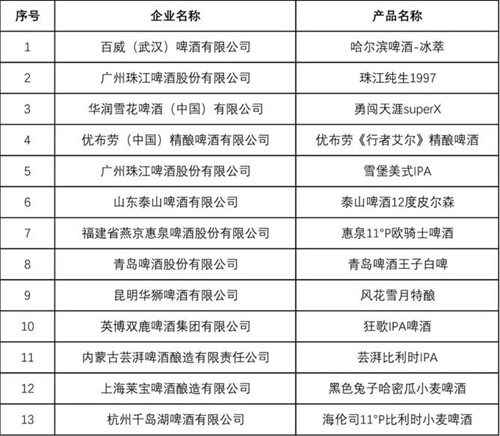 | 序号 | 企业名称 | 产品名称 |
|---|---|---|
| 1 | 百威（武汉）啤酒有限公司 | 哈尔滨啤酒-冰萃 |
| 2 | 广州珠江啤酒股份有限公司 | 珠江纯生1997 |
| 3 | 华润雪花啤酒（中国）有限公司 | 勇闯天涯superX |
| 4 | 优布劳（中国）精酿啤酒有限公司 | 优布劳《行者艾尔》精酿啤酒 |
| 5 | 广州珠江啤酒股份有限公司 | 雪堡美式IPA |
| 6 | 山东泰山啤酒有限公司 | 泰山啤酒12度皮尔森 |
| 7 | 福建省燕京惠泉啤酒股份有限公司 | 惠泉11°P欧骑士啤酒 |
| 8 | 青岛啤酒股份有限公司 | 青岛啤酒王子白啤 |
| 9 | 昆明华狮啤酒有限公司 | 风花雪月特酿 |
| 10 | 英博双鹿啤酒集团有限公司 | 狂歌IPA啤酒 |
| 11 | 内蒙古芸湃啤酒酿造有限责任公司 | 芸湃比利时IPA |
| 12 | 上海莱宝啤酒酿造有限公司 | 黑色兔子哈密瓜小麦啤酒 |
| 13 | 杭州千岛湖啤酒有限公司 | 海伦司11°P比利时小麦啤酒 |